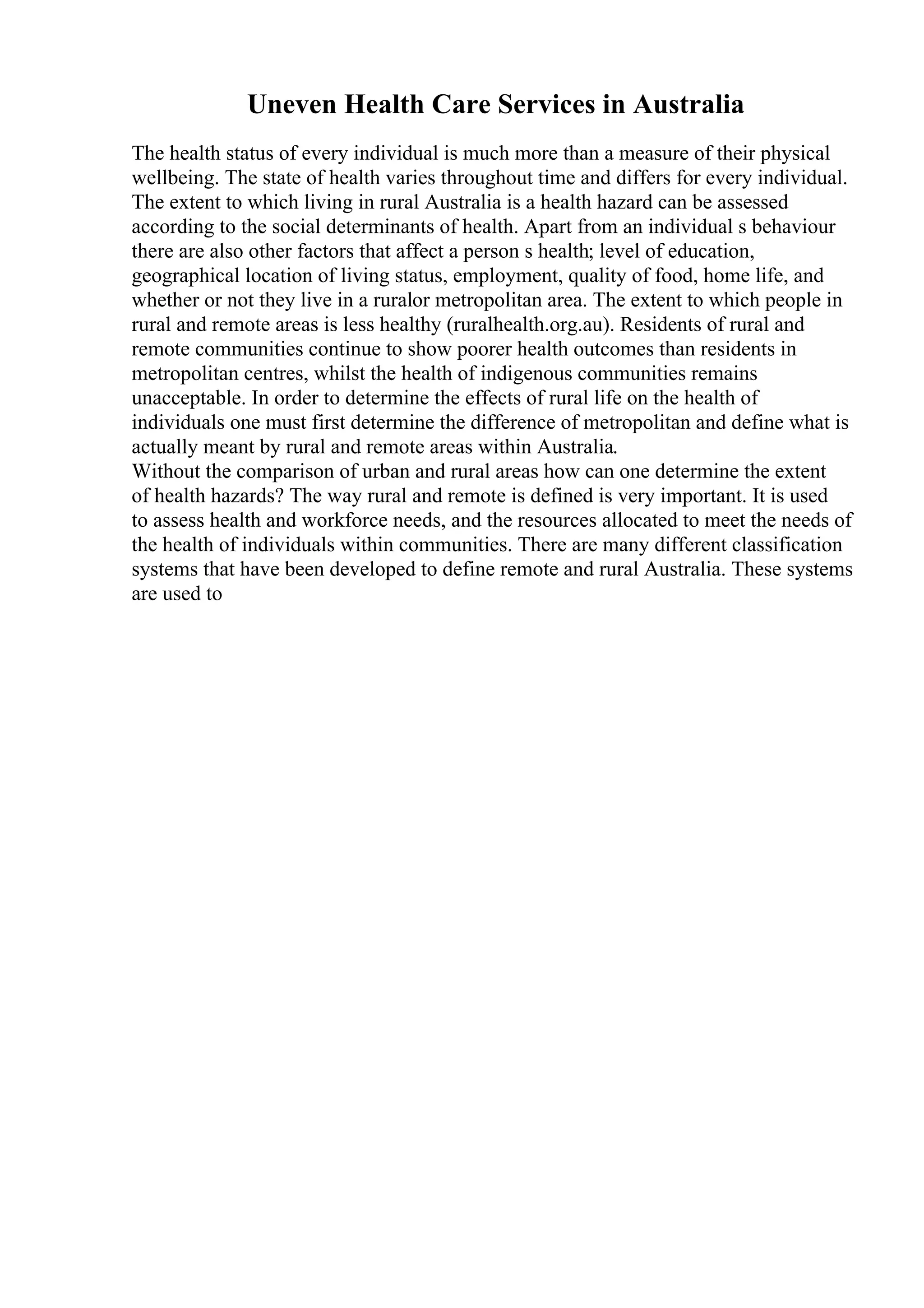 Uneven Health Care Services in Australia

The health status of every individual is much more than a measure of their physical wellbeing. The state of health varies throughout time and differs for every individual. The extent to which living in rural Australia is a health hazard can be assessed according to the social determinants of health. Apart from an individual s behaviour there are also other factors that affect a person s health; level of education, geographical location of living status, employment, quality of food, home life, and whether or not they live in a ruralor metropolitan area. The extent to which people in rural and remote areas is less healthy (ruralhealth.org.au). Residents of rural and remote communities continue to show poorer health outcomes than residents in metropolitan centres, whilst the health of indigenous communities remains unacceptable. In order to determine the effects of rural life on the health of individuals one must first determine the difference of metropolitan and define what is actually meant by rural and remote areas within Australia.
Without the comparison of urban and rural areas how can one determine the extent of health hazards? The way rural and remote is defined is very important. It is used to assess health and workforce needs, and the resources allocated to meet the needs of the health of individuals within communities. There are many different classification systems that have been developed to define remote and rural Australia. These systems are used to